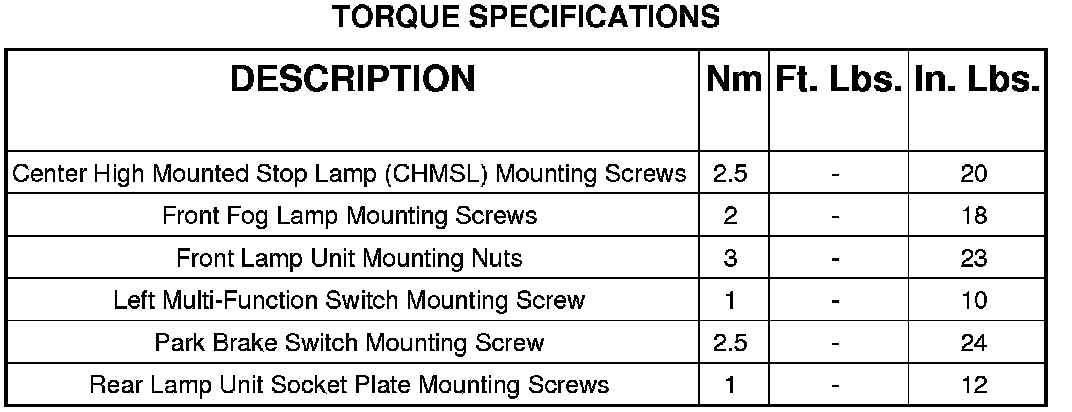 TORQUE SPECIFICATIONS

| DESCRIPTION | Nm | Ft. Lbs. | In. Lbs. |
|---|---|---|---|
| Center High Mounted Stop Lamp (CHMSL) Mounting Screws | 2.5 | - | 20 |
| Front Fog Lamp Mounting Screws | 2 | - | 18 |
| Front Lamp Unit Mounting Nuts | 3 | - | 23 |
| Left Multi-Function Switch Mounting Screw | 1 | - | 10 |
| Park Brake Switch Mounting Screw | 2.5 | - | 24 |
| Rear Lamp Unit Socket Plate Mounting Screws | 1 | - | 12 |